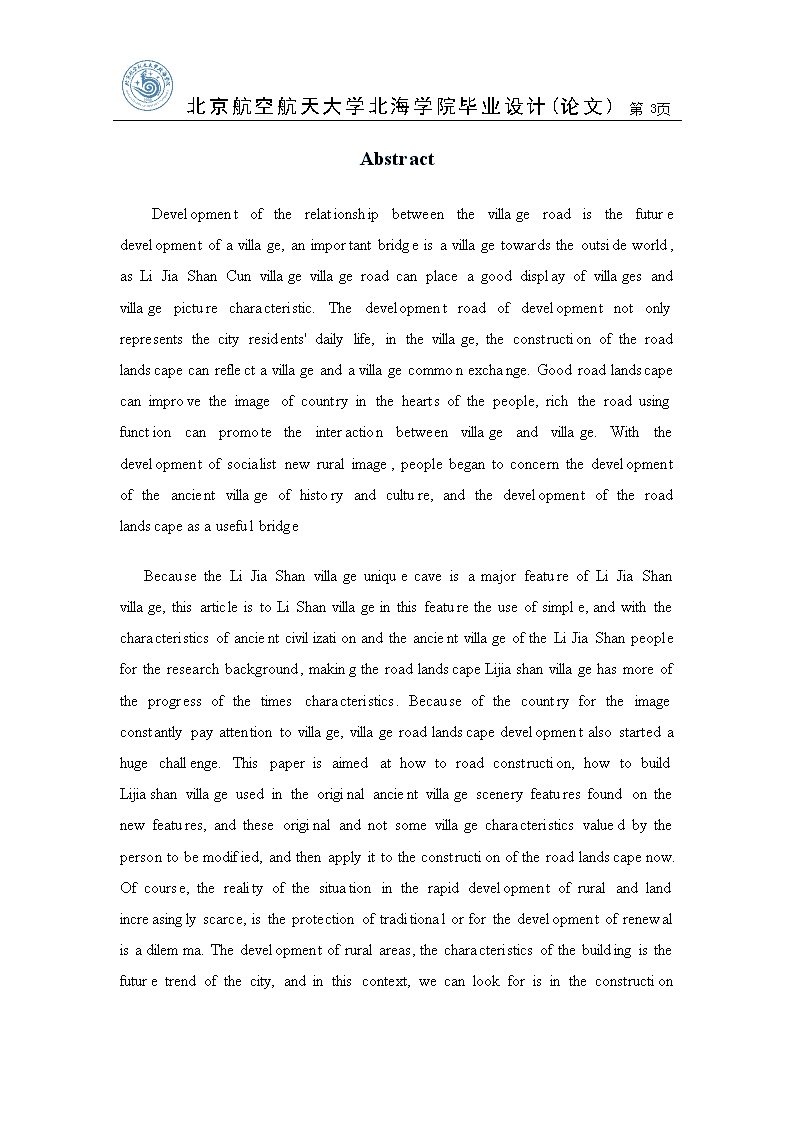 北京航空航天大学北海学院毕业设计(论文) 第 3页

Abstract

Development of the relationship between the village road is the future development of a village, an important bridge is a village towards the outside world, as Li Jia Shan Cun village village road can place a good display of villages and village picture characteristic. The development road of development not only represents the city residents' daily life, in the village, the construction of the road landscape can reflect a village and a village common exchange. Good road landscape can improve the image of country in the hearts of the people, rich the road using function can promote the interaction between village and village. With the development of socialist new rural image, people began to concern the development of the ancient village of history and culture, and the development of the road landscape as a useful bridge

Because the Li Jia Shan village unique cave is a major feature of Li Jia Shan village, this article is to Li Shan village in this feature the use of simple, and with the characteristics of ancient civilization and the ancient village of the Li Jia Shan people for the research background, making the road landscape Lijia shan village has more of the progress of the times characteristics. Because of the country for the image constantly pay attention to village, village road landscape development also started a huge challenge. This paper is aimed at how to road construction, how to build Lijia shan village used in the original ancient village scenery features found on the new features, and these original and not some village characteristics valued by the person to be modified, and then apply it to the construction of the road landscape now. Of course, the reality of the situation in the rapid development of rural and land increasingly scarce, is the protection of traditional or for the development of renewal is a dilemma. The development of rural areas, the characteristics of the building is the future trend of the city, and in this context, we can look for is in the construction